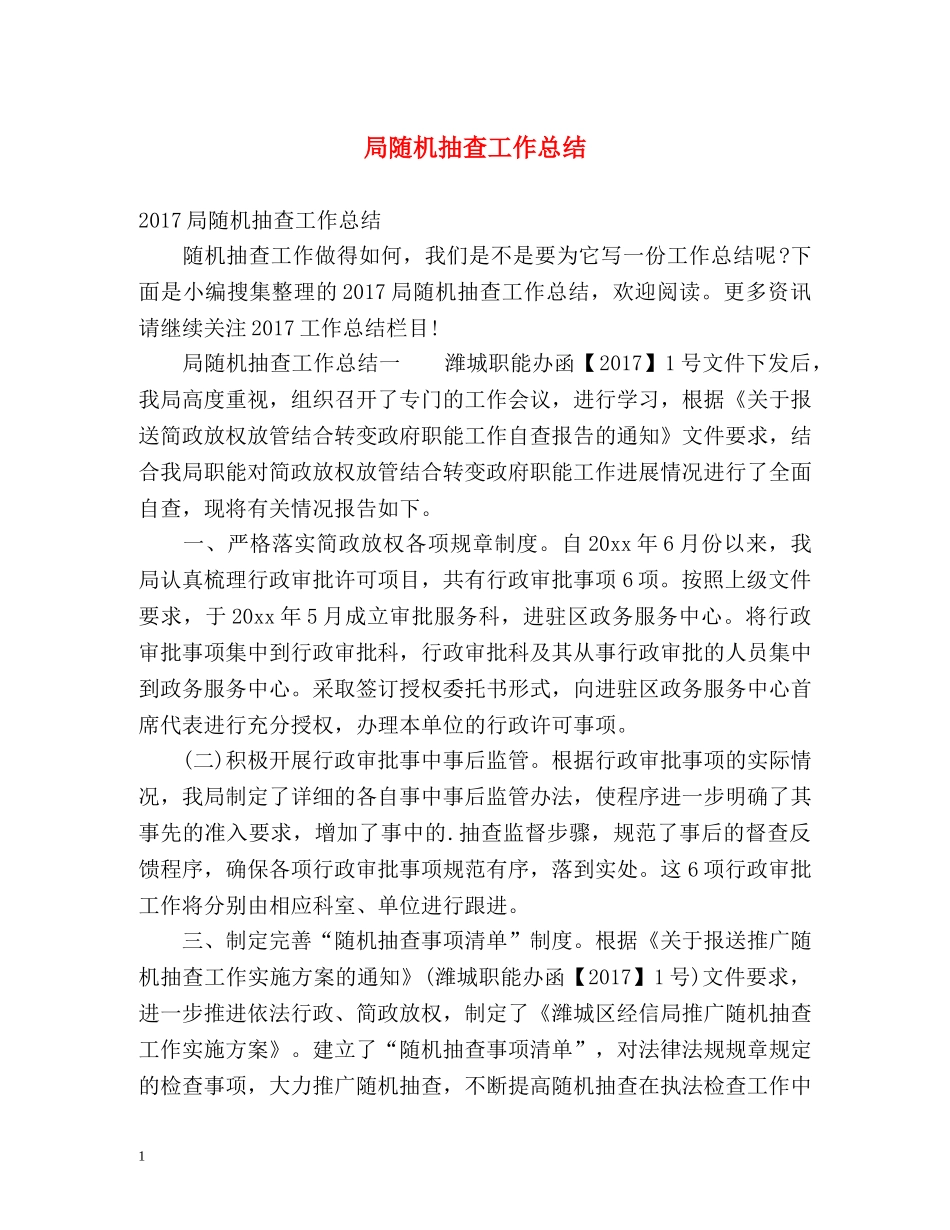 局随机抽查工作总结

2017局随机抽查工作总结

随机抽查工作做得如何，我们是不是要为它写一份工作总结呢?下面是小编搜集整理的2017局随机抽查工作总结，欢迎阅读。更多资讯请继续关注2017工作总结栏目!

局随机抽查工作总结一　　潍城职能办函【2017】1号文件下发后，我局高度重视，组织召开了专门的工作会议，进行学习，根据《关于报送简政放权放管结合转变政府职能工作自查报告的通知》文件要求，结合我局职能对简政放权放管结合转变政府职能工作进展情况进行了全面自查，现将有关情况报告如下。

一、严格落实简政放权各项规章制度。自20xx年6月份以来，我局认真梳理行政审批许可项目，共有行政审批事项6项。按照上级文件要求，于20xx年5月成立审批服务科，进驻区政务服务中心。将行政审批事项集中到行政审批科，行政审批科及其从事行政审批的人员集中到政务服务中心。采取签订授权委托书形式，向进驻区政务服务中心首席代表进行充分授权，办理本单位的行政许可事项。

(二)积极开展行政审批事中事后监管。根据行政审批事项的实际情况，我局制定了详细的各自事中事后监管办法，使程序进一步明确了其事先的准入要求，增加了事中的.抽查监督步骤，规范了事后的督查反馈程序，确保各项行政审批事项规范有序，落到实处。这6项行政审批工作将分别由相应科室、单位进行跟进。

三、制定完善“随机抽查事项清单”制度。根据《关于报送推广随机抽查工作实施方案的通知》(潍城职能办函【2017】1号)文件要求，进一步推进依法行政、简政放权，制定了《潍城区经信局推广随机抽查工作实施方案》。建立了“随机抽查事项清单”，对法律法规规章规定的检查事项，大力推广随机抽查，不断提高随机抽查在执法检查工作中

1